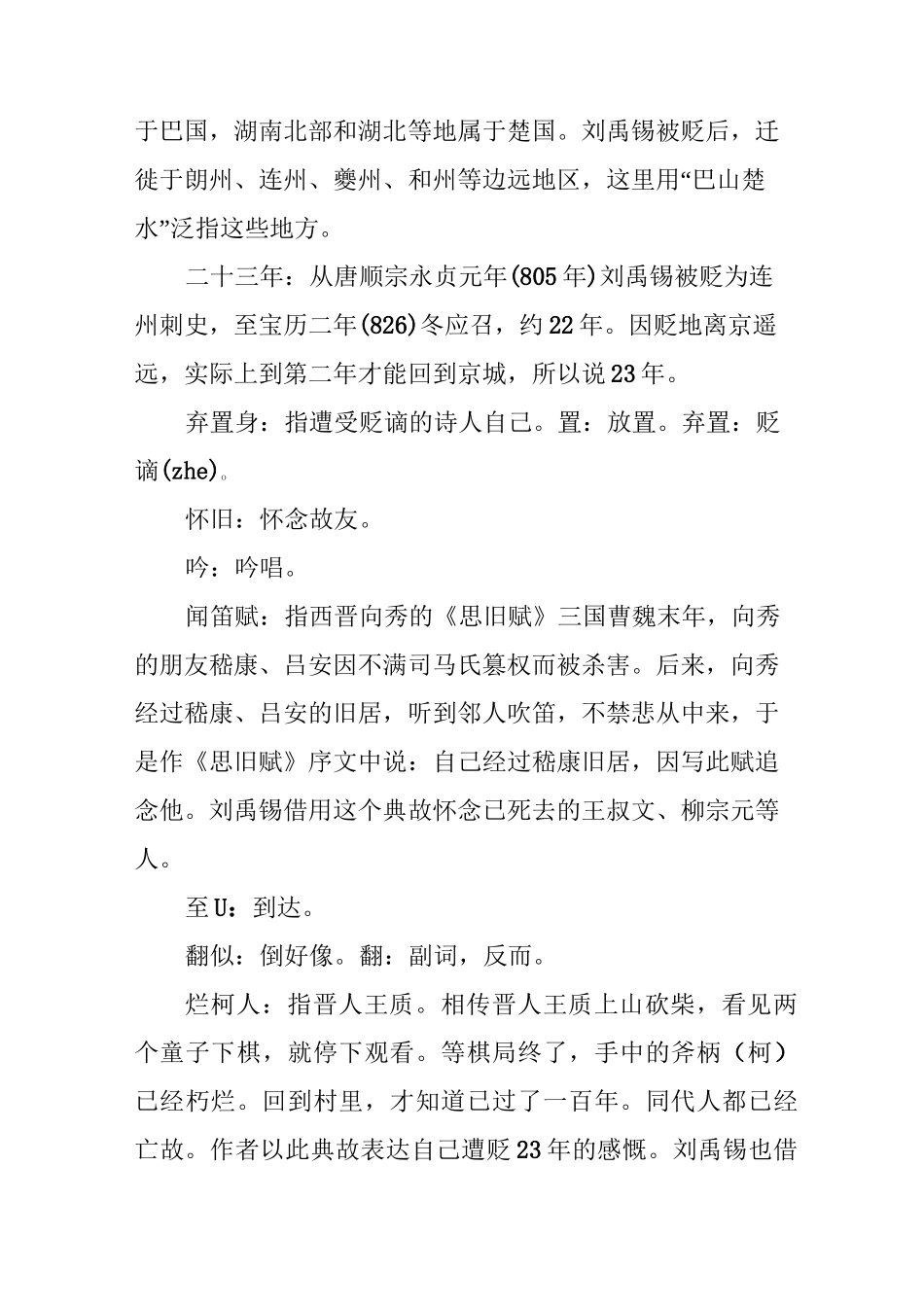 于巴国，湖南北部和湖北等地属于楚国。刘禹锡被贬后，迁徙于朗州、连州、夔州、和州等边远地区，这里用“巴山楚水”泛指这些地方。

二十三年：从唐顺宗永贞元年(805年)刘禹锡被贬为连州刺史，至宝历二年(826)冬应召，约22年。因贬地离京遥远，实际上到第二年才能回到京城，所以说23年。

弃置身：指遭受贬谪的诗人自己。置：放置。弃置：贬谪(zhe)。

怀旧：怀念故友。

吟：吟唱。

闻笛赋：指西晋向秀的《思旧赋》三国曹魏末年，向秀的朋友嵇康、吕安因不满司马氏篡权而被杀害。后来，向秀经过嵇康、吕安的旧居，听到邻人吹笛，不禁悲从中来，于是作《思旧赋》序文中说：自己经过嵇康旧居，因写此赋追念他。刘禹锡借用这个典故怀念已死去的王叔文、柳宗元等人。

至U：到达。

翻似：倒好像。翻：副词，反而。

烂柯人：指晋人王质。相传晋人王质上山砍柴，看见两个童子下棋，就停下观看。等棋局终了，手中的斧柄（柯）已经朽烂。回到村里，才知道已过了一百年。同代人都已经亡故。作者以此典故表达自己遭贬23年的感慨。刘禹锡也借